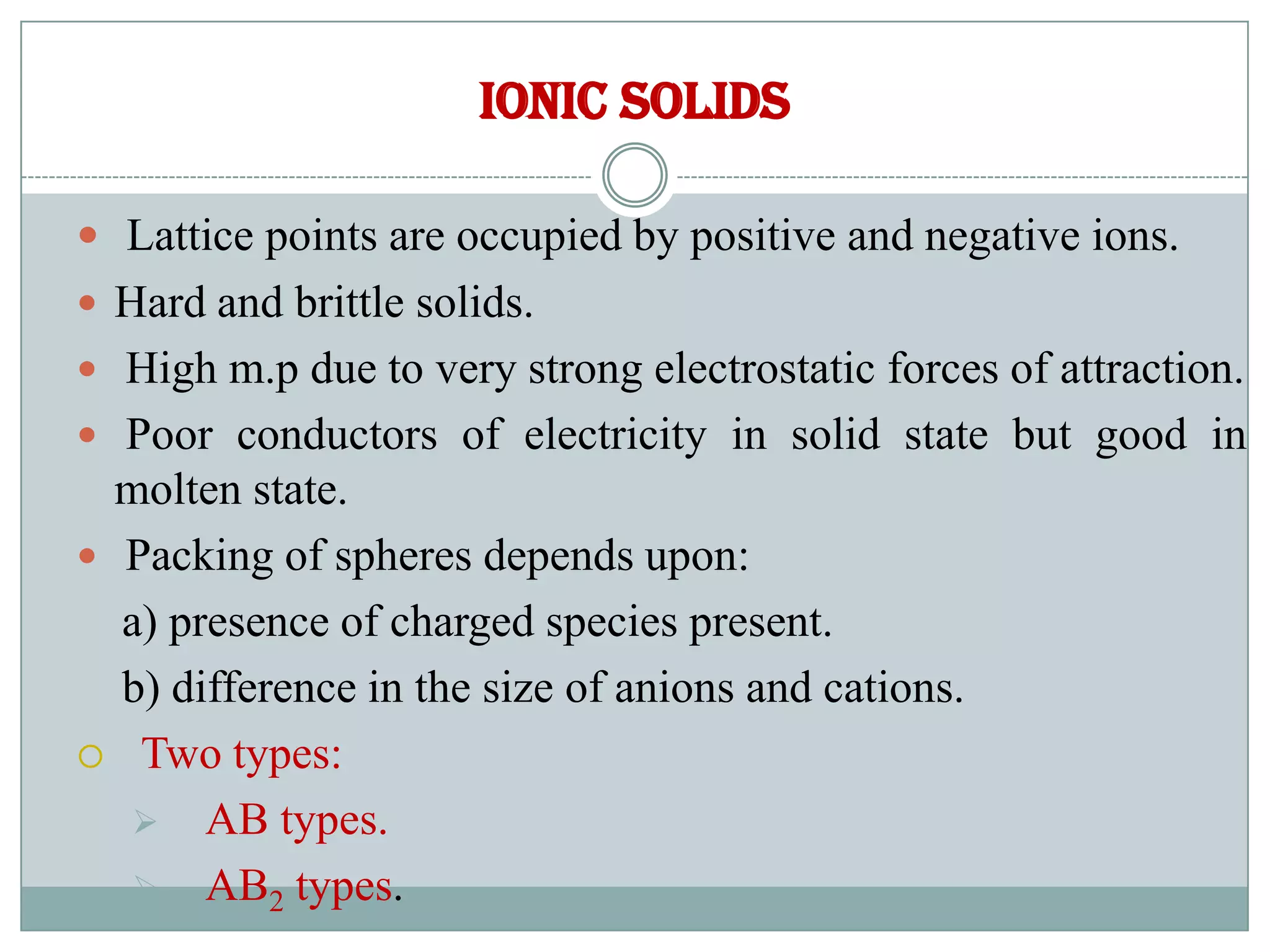 IONIC SOLIDS

Lattice points are occupied by positive and negative ions.

Hard and brittle solids.

High m.p due to very strong electrostatic forces of attraction.

Poor conductors of electricity in solid state but good in molten state.

Packing of spheres depends upon:

a) presence of charged species present.

b) difference in the size of anions and cations.

Two types:

AB types.

$AB_2$ types.